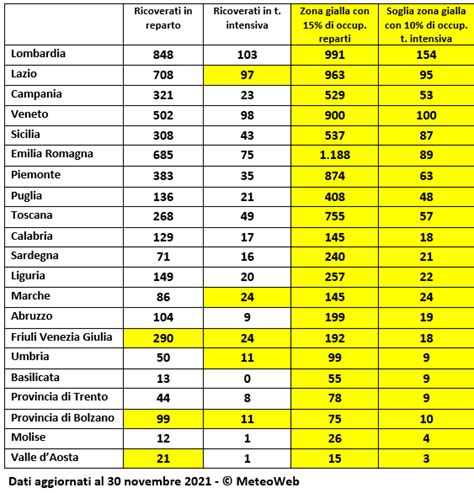 | | Ricoverati in reparto | Ricoverati in t. intensiva | Zona gialla con 15% di occup. reparti | Soglia zona gialla con 10% di occup. t. intensiva |
|---|---|---|---|---|
| Lombardia | 848 | 103 | 991 | 154 |
| Lazio | 708 | 97 | 963 | 95 |
| Campania | 321 | 23 | 529 | 53 |
| Veneto | 502 | 98 | 900 | 100 |
| Sicilia | 308 | 43 | 537 | 87 |
| Emilia Romagna | 685 | 75 | 1.188 | 89 |
| Piemonte | 383 | 35 | 874 | 63 |
| Puglia | 136 | 21 | 408 | 48 |
| Toscana | 268 | 49 | 755 | 57 |
| Calabria | 129 | 17 | 145 | 18 |
| Sardegna | 71 | 16 | 240 | 21 |
| Liguria | 149 | 20 | 257 | 22 |
| Marche | 86 | 24 | 145 | 24 |
| Abruzzo | 104 | 9 | 199 | 19 |
| Friuli Venezia Giulia | 290 | 24 | 192 | 18 |
| Umbria | 50 | 11 | 99 | 9 |
| Basilicata | 13 | 0 | 55 | 9 |
| Provincia di Trento | 44 | 8 | 78 | 9 |
| Provincia di Bolzano | 99 | 11 | 75 | 10 |
| Molise | 12 | 1 | 26 | 4 |
| Valle d'Aosta | 21 | 1 | 15 | 3 |

Dati aggiornati al 30 novembre 2021 - © MeteoWeb